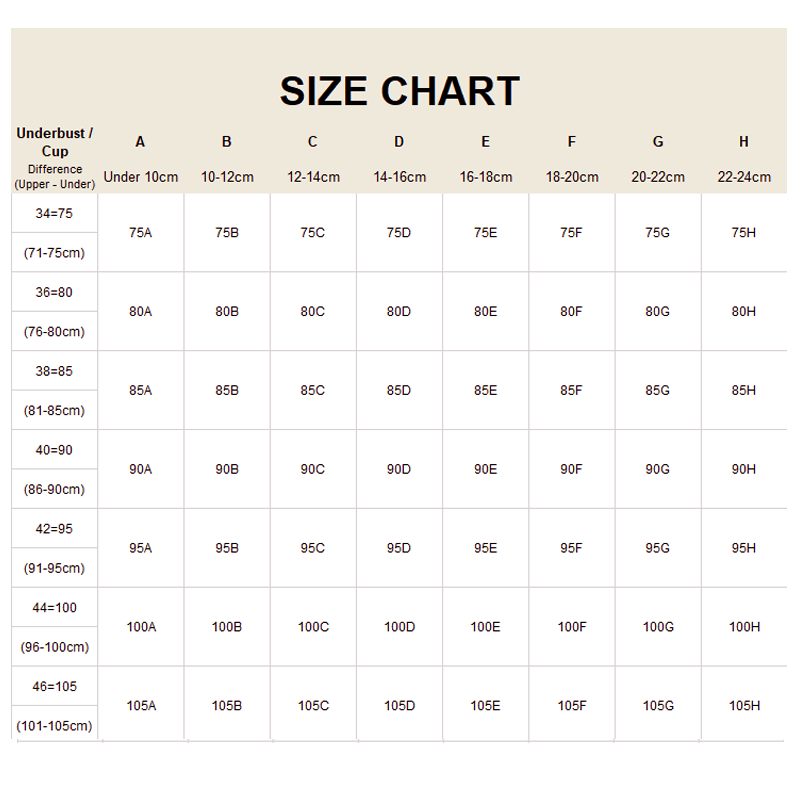 SIZE CHART

| Underbust / Cup Difference (Upper - Under) | A Under 10cm | B 10-12cm | C 12-14cm | D 14-16cm | E 16-18cm | F 18-20cm | G 20-22cm | H 22-24cm |
|---|---|---|---|---|---|---|---|---|
| 34=75 (71-75cm) | 75A | 75B | 75C | 75D | 75E | 75F | 75G | 75H |
| 36=80 (76-80cm) | 80A | 80B | 80C | 80D | 80E | 80F | 80G | 80H |
| 38=85 (81-85cm) | 85A | 85B | 85C | 85D | 85E | 85F | 85G | 85H |
| 40=90 (86-90cm) | 90A | 90B | 90C | 90D | 90E | 90F | 90G | 90H |
| 42=95 (91-95cm) | 95A | 95B | 95C | 95D | 95E | 95F | 95G | 95H |
| 44=100 (96-100cm) | 100A | 100B | 100C | 100D | 100E | 100F | 100G | 100H |
| 46=105 (101-105cm) | 105A | 105B | 105C | 105D | 105E | 105F | 105G | 105H |